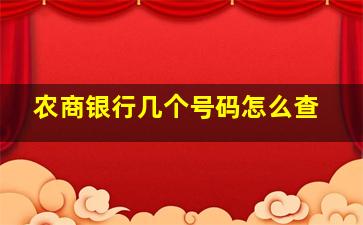 农商银行几个号码怎么查